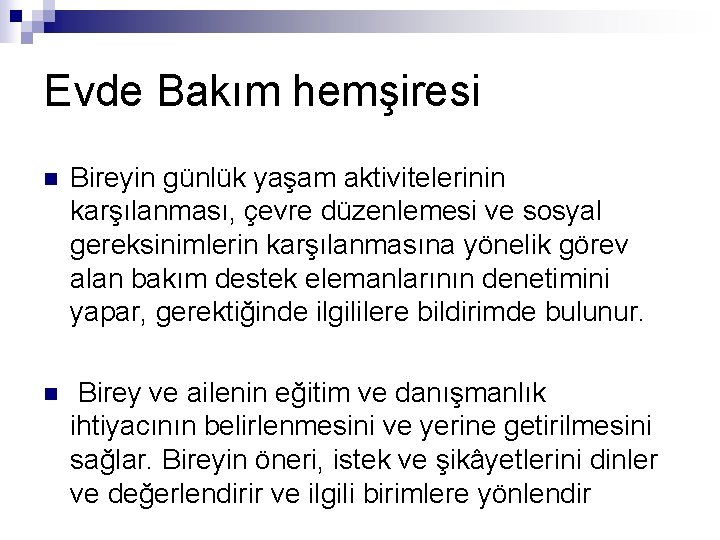 Evde Bakım hemşiresi

Bireyin günlük yaşam aktivitelerinin karşılanması, çevre düzenlemesi ve sosyal gereksinimlerin karşılanmasına yönelik görev alan bakım destek elemanlarının denetimini yapar, gerektiğinde ilgililere bildirimde bulunur.

Birey ve ailenin eğitim ve danışmanlık ihtiyacının belirlenmesini ve yerine getirilmesini sağlar. Bireyin öneri, istek ve şikâyetlerini dinler ve değerlendirir ve ilgili birimlere yönlendir